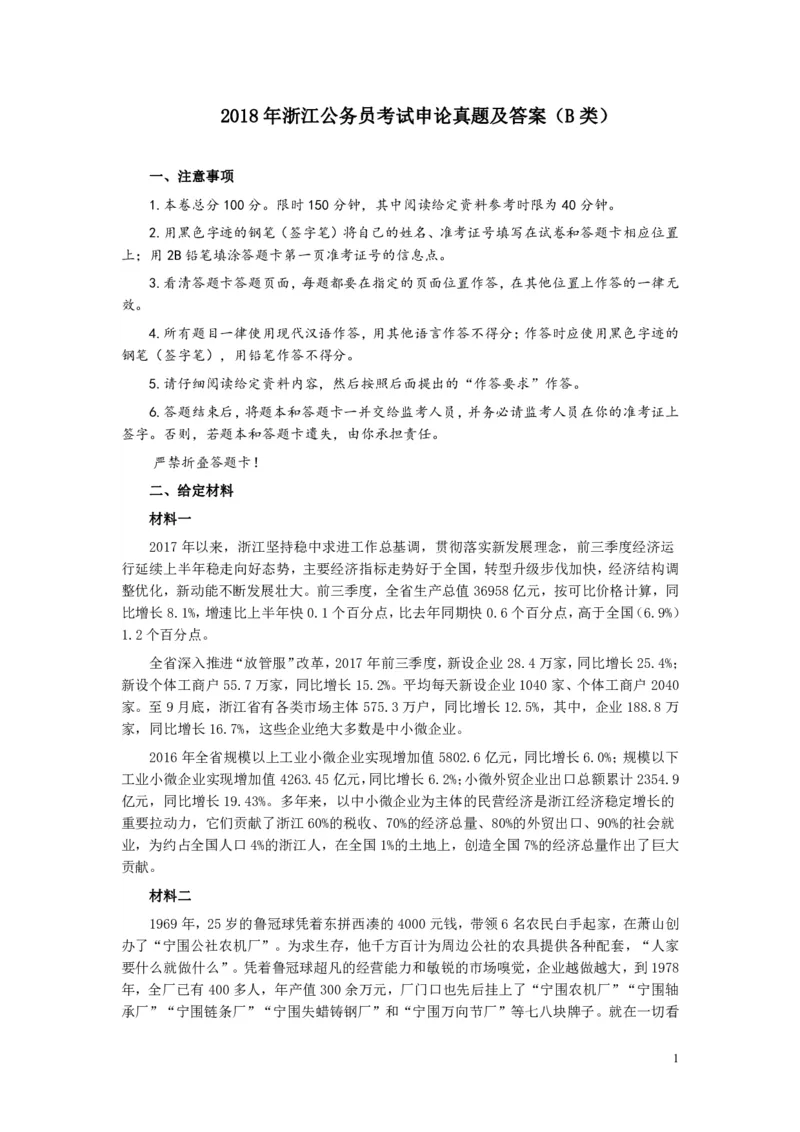 2018年浙江公务员考试申论真题及答案（B类）

一、注意事项

1.本卷总分100分。限时150分钟，其中阅读给定资料参考时限为40分钟。

2.用黑色字迹的钢笔（签字笔）将自己的姓名、准考证号填写在试卷和答题卡相应位置上；用2B铅笔填涂答题卡第一页准考证号的信息点。

3.看清答题卡答题页面，每题都要在指定的页面位置作答，在其他位置上作答的一律无效。

4.所有题目一律使用现代汉语作答，用其他语言作答不得分；作答时应使用黑色字迹的钢笔（签字笔），用铅笔作答不得分。

5.请仔细阅读给定资料内容，然后按照后面提出的“作答要求”作答。

6.答题结束后，将题本和答题卡一并交给监考人员，并务必请监考人员在你的准考证上签字。否则，若题本和答题卡遗失，由你承担责任。

严禁折叠答题卡！

二、给定材料

材料一

2017年以来，浙江坚持稳中求进工作总基调，贯彻落实新发展理念，前三季度经济运行延续上半年稳走向好态势，主要经济指标走势好于全国，转型升级步伐加快，经济结构调整优化，新动能不断发展壮大。前三季度，全省生产总值36958亿元，按可比价格计算，同比增长8.1%，增速比上半年快0.1个百分点，比去年同期快0.6个百分点，高于全国（6.9%）1.2个百分点。

全省深入推进“放管服”改革，2017年前三季度，新设企业28.4万家，同比增长25.4%；新设个体工商户55.7万家，同比增长15.2%。平均每天新设企业1040家、个体工商户2040家。至9月底，浙江省有各类市场主体575.3万户，同比增长12.5%，其中，企业188.8万家，同比增长16.7%，这些企业绝大多数是中小微企业。

2016年全省规模以上工业小微企业实现增加值5802.6亿元，同比增长6.0%；规模以下工业小微企业实现增加值4263.45亿元，同比增长6.2%；小微外贸企业出口总额累计2354.9亿元，同比增长19.43%。多年来，以中小微企业为主体的民营经济是浙江经济稳定增长的重要拉动力，它们贡献了浙江60%的税收、70%的经济总量、80%的外贸出口、90%的社会就业，为约占全国人口4%的浙江人，在全国1%的土地上，创造全国7%的经济总量作出了巨大贡献。

材料二

1969年，25岁的鲁冠球凭着东拼西凑的4000元钱，带领6名农民白手起家，在萧山创办了“宁围公社农机厂”。为求生存，他千方百计为周边公社的农具提供各种配套，“人家要什么就做什么”。凭着鲁冠球超凡的经营能力和敏锐的市场嗅觉，企业越做越大，到1978年，全厂已有400多人，年产值300余万元，厂门口也先后挂上了“宁围农机厂”“宁围轴承厂”“宁围链条厂”“宁围失蜡铸钢厂”和“宁围万向节厂”等七八块牌子。就在一切看

1